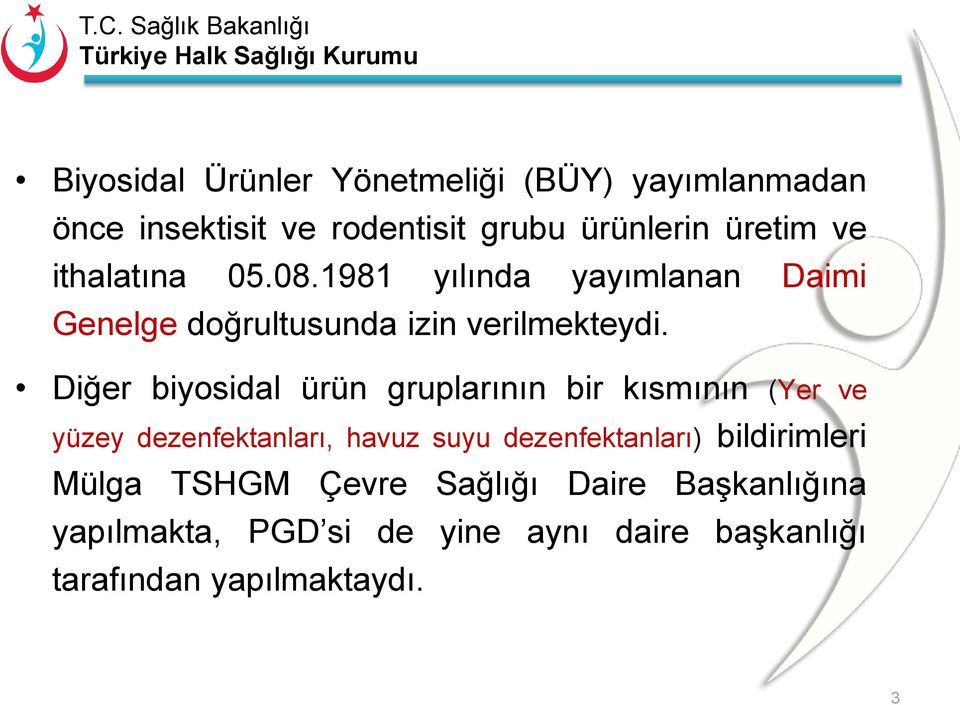 T.C. Sağlık Bakanlığı
Türkiye Halk Sağlığı Kurumu

• Biyosidal Ürünler Yönetmeliği (BÜY) yayımlanmadan önce insektisit ve rodentisit grubu ürünlerin üretim ve ithalatına 05.08.1981 yılında yayımlanan Daimi Genelge doğrultusunda izin verilmekteydi.

• Diğer biyosidal ürün gruplarının bir kısmının (Yer ve yüzey dezenfektanları, havuz suyu dezenfektanları) bildirimleri Mülga TSHGM Çevre Sağlığı Daire Başkanlığına yapılmakta, PGD'si de yine aynı daire başkanlığı tarafından yapılmaktaydı.

3